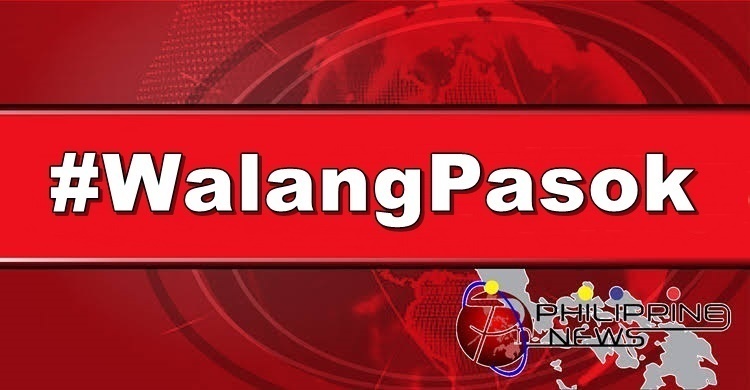 #WalangPasok

PHILIPPINE NEWS